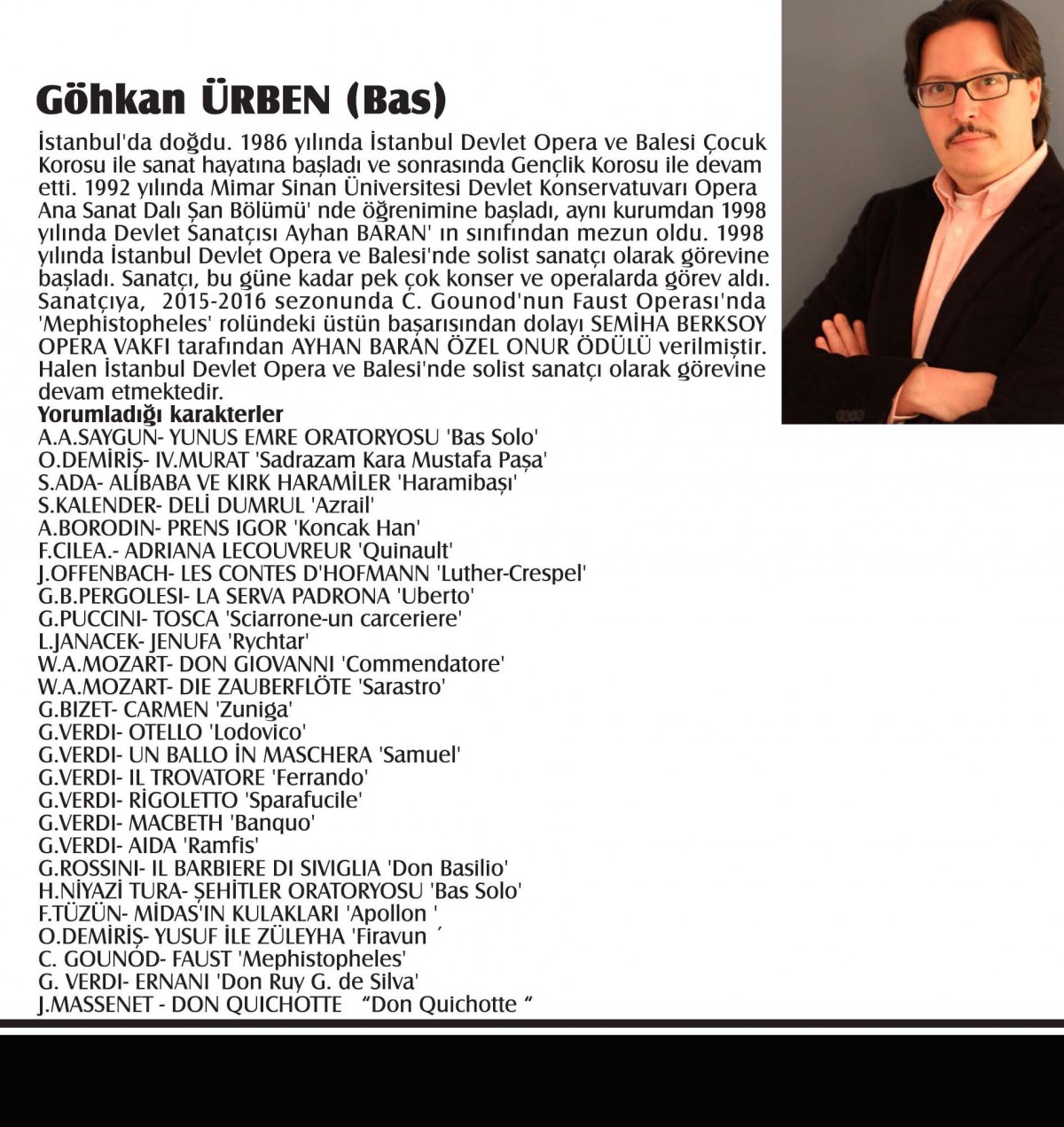 Göhkan ÜRBEN (Bas)

İstanbul'da doğdu. 1986 yılında İstanbul Devlet Opera ve Balesi Çocuk Korosu ile sanat hayatına başladı ve sonrasında Gençlik Korosu ile devam etti. 1992 yılında Mimar Sinan Üniversitesi Devlet Konservatuvarı Opera Ana Sanat Dalı Şan Bölümü' nde öğrenimine başladı, aynı kurumdan 1998 yılında Devlet Sanatçısı Ayhan BARAN' ın sınıfından mezun oldu. 1998 yılında İstanbul Devlet Opera ve Balesi'nde solist sanatçı olarak görevine başladı. Sanatçı, bu güne kadar pek çok konser ve operalarda görev aldı. Sanatçıya, 2015-2016 sezonunda C. Gounod'nun Faust Operası'nda 'Mephistopheles' rolündeki üstün başarısından dolayı SEMİHA BERKSOY OPERA VAKFI tarafından AYHAN BARAN ÖZEL ONUR ÖDÜLÜ verilmiştir. Halen İstanbul Devlet Opera ve Balesi'nde solist sanatçı olarak görevine devam etmektedir.
Yorumladığı karakterler
A.A.SAYGUN- YUNUS EMRE ORATORYOSU 'Bas Solo'
O.DEMİRİŞ- IV.MURAT 'Sadrazam Kara Mustafa Paşa'
S.ADA- ALİBABA VE KIRK HARAMİLER 'Haramibaşı'
S.KALENDER- DELİ DUMRUL 'Azrail'
A.BORODIN- PRENS IGOR 'Koncak Han'
F.CILEA.- ADRIANA LECOUVREUR 'Quinault'
J.OFFENBACH- LES CONTES D'HOFMANN 'Luther-Crespel'
G.B.PERGOLESI- LA SERVA PADRONA 'Uberto'
G.PUCCINI- TOSCA 'Sciarrone-un carceriere'
L.JANACEK- JENUFA 'Rychtar'
W.A.MOZART- DON GIOVANNI 'Commendatore'
W.A.MOZART- DIE ZAUBERFLÖTE 'Sarastro'
G.BIZET- CARMEN 'Zuniga'
G.VERDI- OTELLO 'Lodovico'
G.VERDI- UN BALLO İN MASCHERA 'Samuel'
G.VERDI- IL TROVATORE 'Ferrando'
G.VERDI- RİGOLETTO 'Sparafucile'
G.VERDI- MACBETH 'Banquo'
G.VERDI- AIDA 'Ramfis'
G.ROSSINI- IL BARBIERE DI SIVIGLIA 'Don Basilio'
H.NİYAZİ TURA- ŞEHİTLER ORATORYOSU 'Bas Solo'
F.TÜZÜN- MİDAS'IN KULAKLARI 'Apollon '
O.DEMİRİŞ- YUSUF İLE ZÜLEYHA 'Firavun ´
C. GOUNOD- FAUST 'Mephistopheles'
G. VERDI- ERNANI 'Don Ruy G. de Silva'
J.MASSENET - DON QUICHOTTE “Don Quichotte “